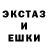 ЭКСТАЗ
И
ЕШКИ